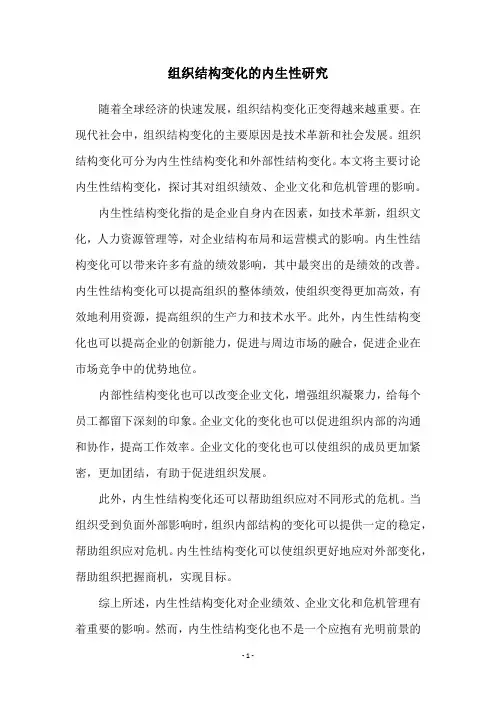 组织结构变化的内生性研究

随着全球经济的快速发展，组织结构变化正变得越来越重要。在现代社会中，组织结构变化的主要原因是技术革新和社会发展。组织结构变化可分为内生性结构变化和外部性结构变化。本文将主要讨论内生性结构变化，探讨其对组织绩效、企业文化和危机管理的影响。

内生性结构变化指的是企业自身内在因素，如技术革新，组织文化，人力资源管理等，对企业结构布局和运营模式的影响。内生性结构变化可以带来许多有益的绩效影响，其中最突出的是绩效的改善。内生性结构变化可以提高组织的整体绩效，使组织变得更加高效，有效地利用资源，提高组织的生产力和技术水平。此外，内生性结构变化也可以提高企业的创新能力，促进与周边市场的融合，促进企业在市场竞争中的优势地位。

内部性结构变化也可以改变企业文化，增强组织凝聚力，给每个员工都留下深刻的印象。企业文化的变化也可以促进组织内部的沟通和协作，提高工作效率。企业文化的变化也可以使组织的成员更加紧密，更加团结，有助于促进组织发展。

此外，内生性结构变化还可以帮助组织应对不同形式的危机。当组织受到负面外部影响时，组织内部结构的变化可以提供一定的稳定，帮助组织应对危机。内生性结构变化可以使组织更好地应对外部变化，帮助组织把握商机，实现目标。

综上所述，内生性结构变化对企业绩效、企业文化和危机管理有着重要的影响。然而，内生性结构变化也不是一个应抱有光明前景的

- 1 -